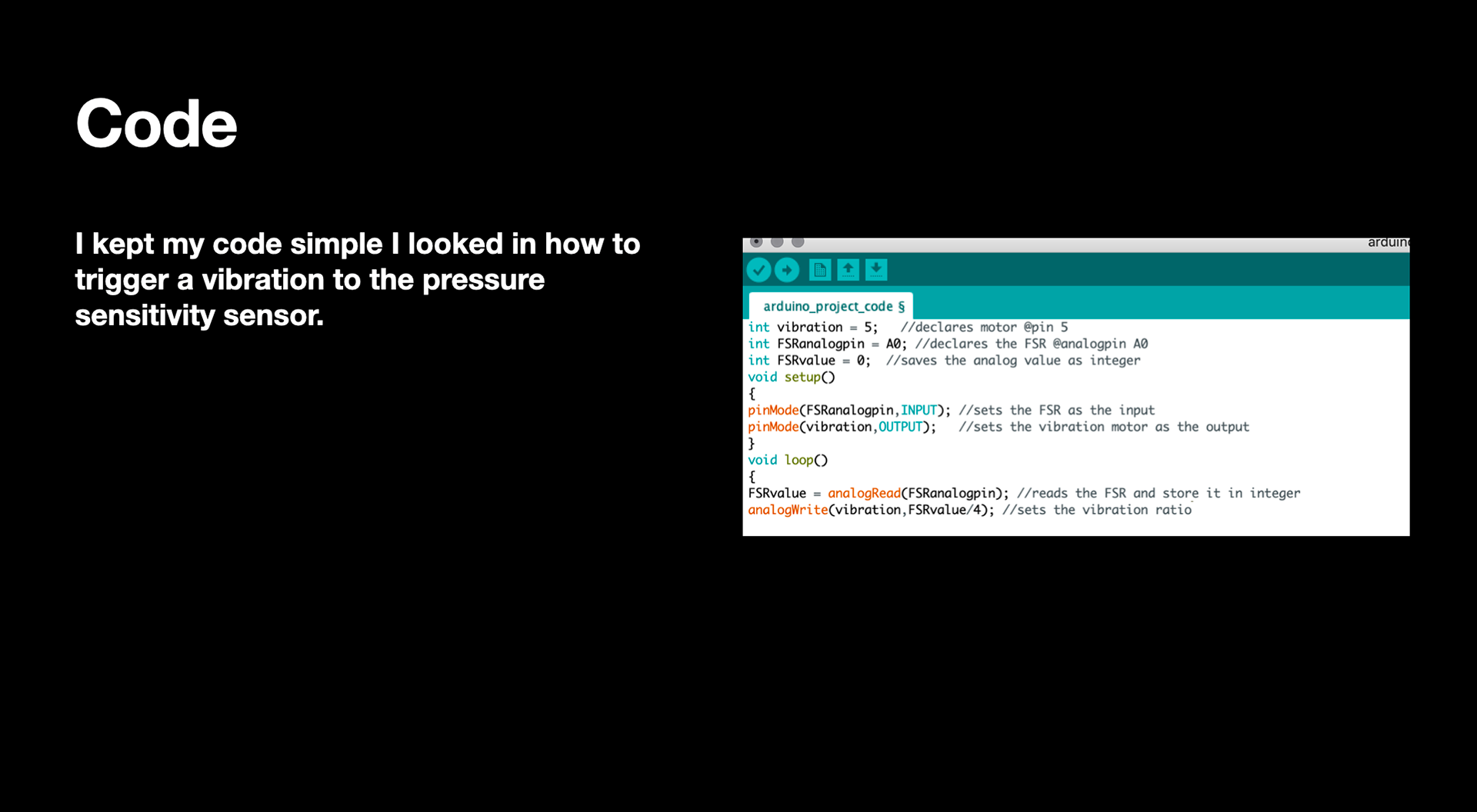 Code

I kept my code simple I looked in how to trigger a vibration to the pressure sensitivity sensor.

arduin

arduino_project_code §

int vibration = 5;   //declares motor @pin 5
int FSRanalogpin = A0; //declares the FSR @analogpin A0
int FSRvalue = 0;  //saves the analog value as integer
void setup()
{
pinMode(FSRanalogpin,INPUT); //sets the FSR as the input
pinMode(vibration,OUTPUT);   //sets the vibration motor as the output
}
void loop()
{
FSRvalue = analogRead(FSRanalogpin); //reads the FSR and store it in integer
analogWrite(vibration,FSRvalue/4); //sets the vibration ratio